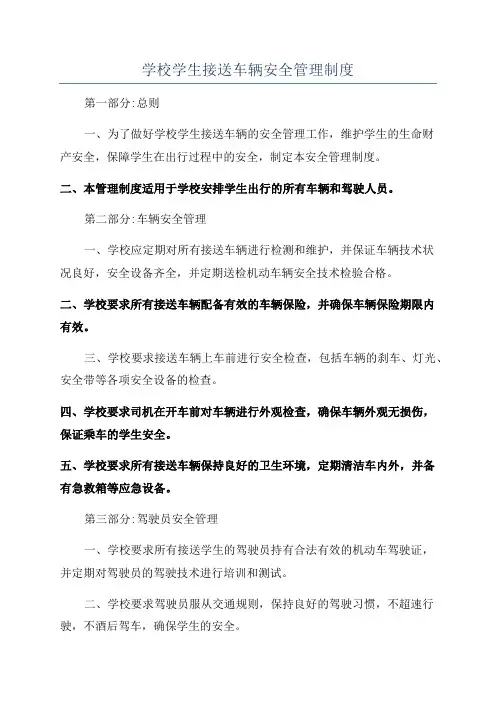 学校学生接送车辆安全管理制度

第一部分:总则

一、为了做好学校学生接送车辆的安全管理工作，维护学生的生命财产安全，保障学生在出行过程中的安全，制定本安全管理制度。

二、本管理制度适用于学校安排学生出行的所有车辆和驾驶人员。

第二部分:车辆安全管理

一、学校应定期对所有接送车辆进行检测和维护，并保证车辆技术状况良好，安全设备齐全，并定期送检机动车辆安全技术检验合格。

二、学校要求所有接送车辆配备有效的车辆保险，并确保车辆保险期限内有效。

三、学校要求接送车辆上车前进行安全检查，包括车辆的刹车、灯光、安全带等各项安全设备的检查。

四、学校要求司机在开车前对车辆进行外观检查，确保车辆外观无损伤，保证乘车的学生安全。

五、学校要求所有接送车辆保持良好的卫生环境，定期清洁车内外，并备有急救箱等应急设备。

第三部分:驾驶员安全管理

一、学校要求所有接送学生的驾驶员持有合法有效的机动车驾驶证，并定期对驾驶员的驾驶技术进行培训和测试。

二、学校要求驾驶员服从交通规则，保持良好的驾驶习惯，不超速行驶，不酒后驾车，确保学生的安全。